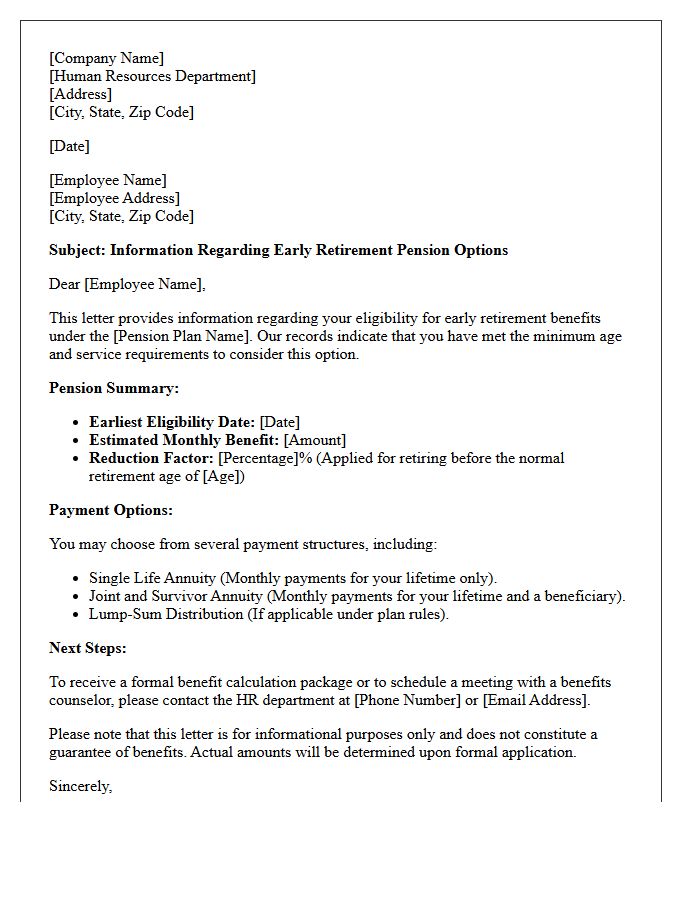 [Company Name]
[Human Resources Department]
[Address]
[City, State, Zip Code]

[Date]

[Employee Name]
[Employee Address]
[City, State, Zip Code]

Subject: Information Regarding Early Retirement Pension Options

Dear [Employee Name],

This letter provides information regarding your eligibility for early retirement benefits under the [Pension Plan Name]. Our records indicate that you have met the minimum age and service requirements to consider this option.

Pension Summary:

• Earliest Eligibility Date: [Date]
• Estimated Monthly Benefit: [Amount]
• Reduction Factor: [Percentage]% (Applied for retiring before the normal retirement age of [Age])

Payment Options:

You may choose from several payment structures, including:

• Single Life Annuity (Monthly payments for your lifetime only).
• Joint and Survivor Annuity (Monthly payments for your lifetime and a beneficiary).
• Lump-Sum Distribution (If applicable under plan rules).

Next Steps:

To receive a formal benefit calculation package or to schedule a meeting with a benefits counselor, please contact the HR department at [Phone Number] or [Email Address].

Please note that this letter is for informational purposes only and does not constitute a guarantee of benefits. Actual amounts will be determined upon formal application.

Sincerely,